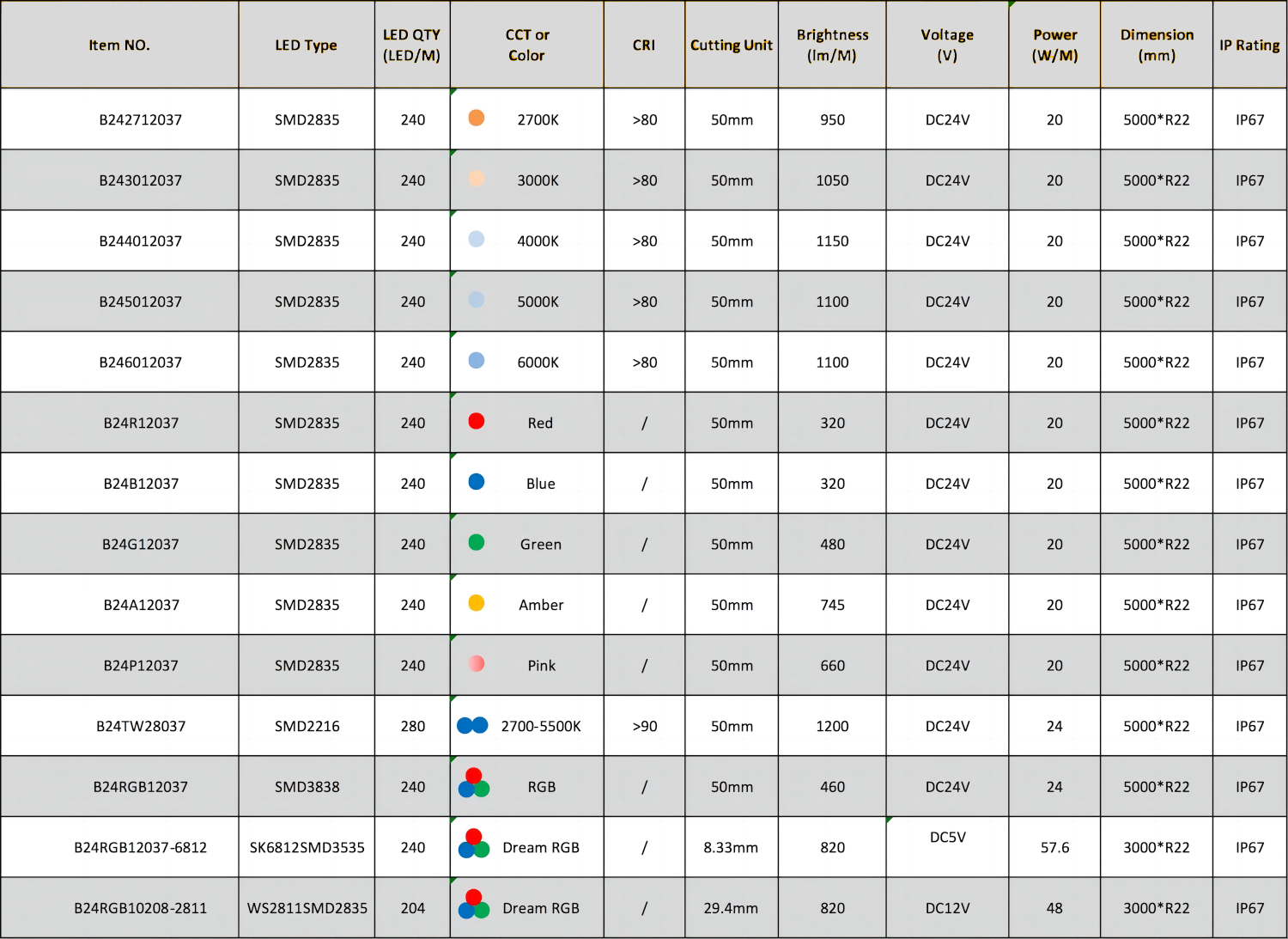 | Item NO. | LED Type | LED QTY (LED/M) | CCT or Color | CRI | Cutting Unit | Brightness (lm/M) | Voltage (V) | Power (W/M) | Dimension (mm) | IP Rating |
|---|---|---|---|---|---|---|---|---|---|---|
| B242712037 | SMD2835 | 240 | 2700K | >80 | 50mm | 950 | DC24V | 20 | 5000*R22 | IP67 |
| B243012037 | SMD2835 | 240 | 3000K | >80 | 50mm | 1050 | DC24V | 20 | 5000*R22 | IP67 |
| B244012037 | SMD2835 | 240 | 4000K | >80 | 50mm | 1150 | DC24V | 20 | 5000*R22 | IP67 |
| B245012037 | SMD2835 | 240 | 5000K | >80 | 50mm | 1100 | DC24V | 20 | 5000*R22 | IP67 |
| B246012037 | SMD2835 | 240 | 6000K | >80 | 50mm | 1100 | DC24V | 20 | 5000*R22 | IP67 |
| B24R12037 | SMD2835 | 240 | Red | / | 50mm | 320 | DC24V | 20 | 5000*R22 | IP67 |
| B24B12037 | SMD2835 | 240 | Blue | / | 50mm | 320 | DC24V | 20 | 5000*R22 | IP67 |
| B24G12037 | SMD2835 | 240 | Green | / | 50mm | 480 | DC24V | 20 | 5000*R22 | IP67 |
| B24A12037 | SMD2835 | 240 | Amber | / | 50mm | 745 | DC24V | 20 | 5000*R22 | IP67 |
| B24P12037 | SMD2835 | 240 | Pink | / | 50mm | 660 | DC24V | 20 | 5000*R22 | IP67 |
| B24TW28037 | SMD2216 | 280 | 2700-5500K | >90 | 50mm | 1200 | DC24V | 24 | 5000*R22 | IP67 |
| B24RGB12037 | SMD3838 | 240 | RGB | / | 50mm | 460 | DC24V | 24 | 5000*R22 | IP67 |
| B24RGB12037-6812 | SK6812SMD3535 | 240 | Dream RGB | / | 8.33mm | 820 | DC5V | 57.6 | 3000*R22 | IP67 |
| B24RGB10208-2811 | WS2811SMD2835 | 204 | Dream RGB | / | 29.4mm | 820 | DC12V | 48 | 3000*R22 | IP67 |